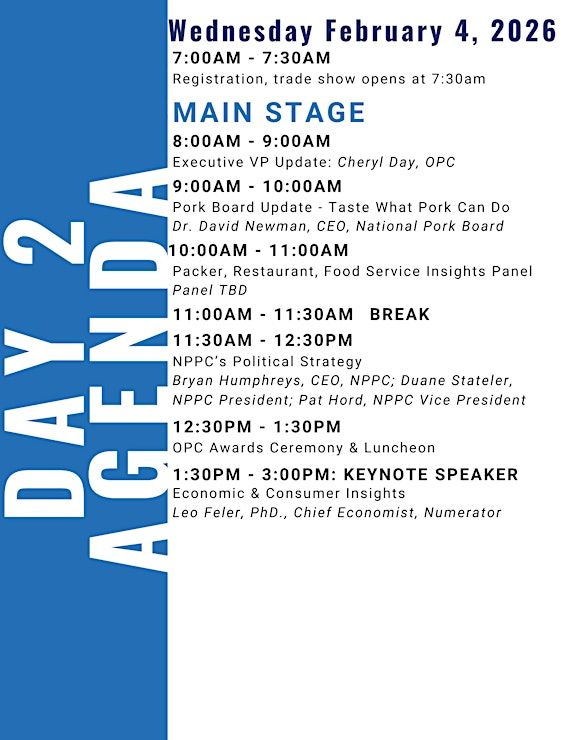 DAY 2 AGENDA

Wednesday February 4, 2026

7:00AM - 7:30AM
Registration, trade show opens at 7:30am

MAIN STAGE

8:00AM - 9:00AM
Executive VP Update: Cheryl Day, OPC

9:00AM - 10:00AM
Pork Board Update - Taste What Pork Can Do
Dr. David Newman, CEO, National Pork Board

10:00AM - 11:00AM
Packer, Restaurant, Food Service Insights Panel
Panel TBD

11:00AM - 11:30AM BREAK

11:30AM - 12:30PM
NPPC's Political Strategy
Bryan Humphreys, CEO, NPPC; Duane Stateler, NPPC President; Pat Hord, NPPC Vice President

12:30PM - 1:30PM
OPC Awards Ceremony & Luncheon

1:30PM - 3:00PM: KEYNOTE SPEAKER
Economic & Consumer Insights
Leo Feler, PhD., Chief Economist, Numerator